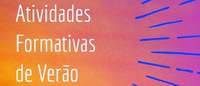 Atividades Formativas de Verão